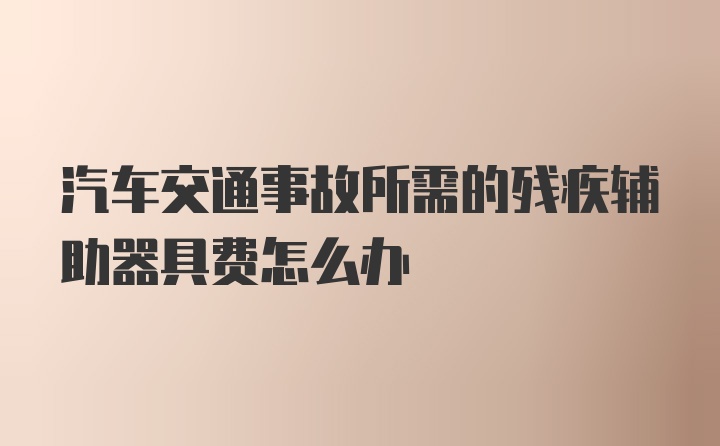 汽车交通事故所需的残疾辅助器具费怎么办